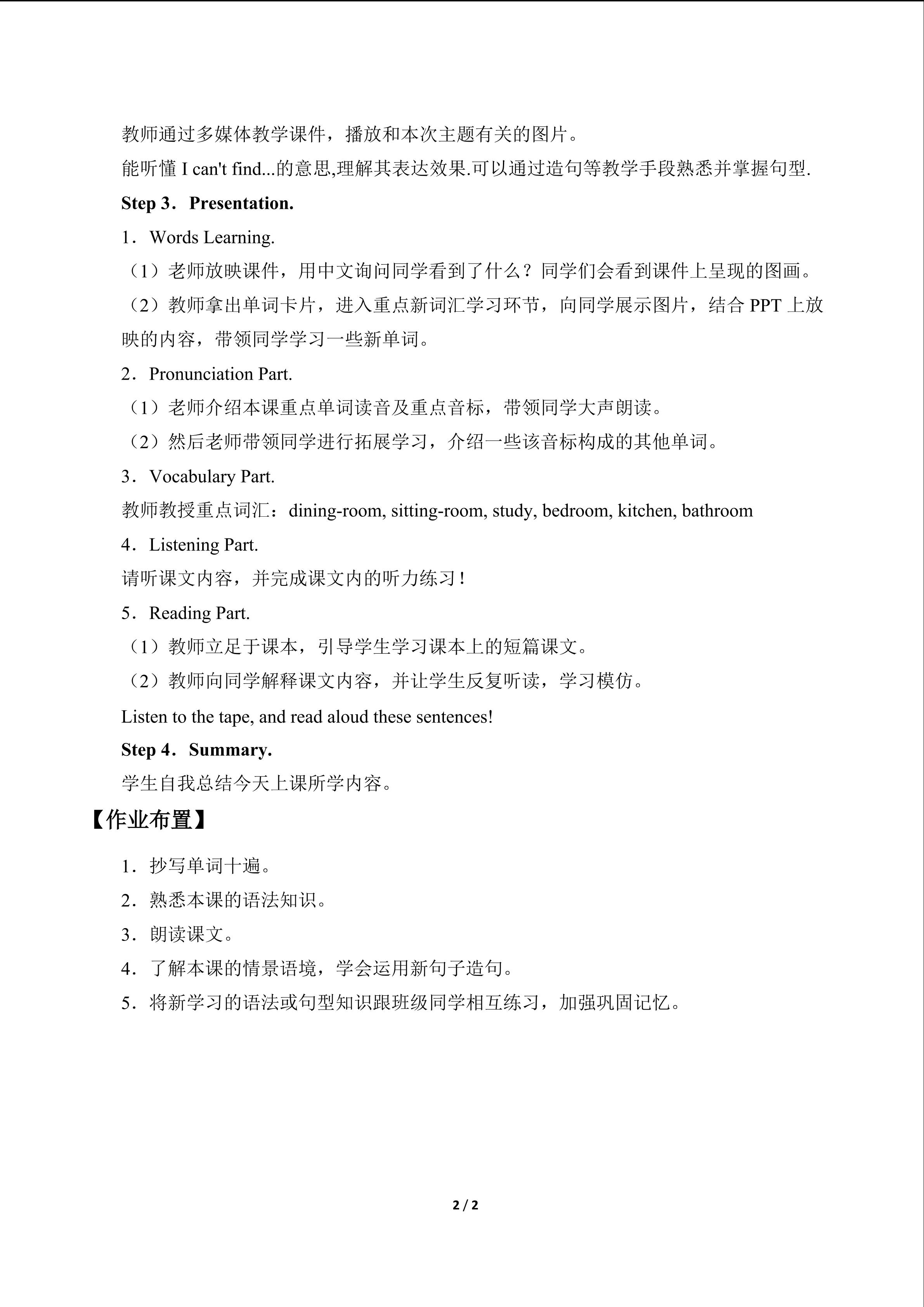 教师通过多媒体教学课件，播放和本次主题有关的图片。

能听懂I can't find...的意思,理解其表达效果.可以通过造句等教学手段熟悉并掌握句型.

Step 3．Presentation.

1．Words Learning.

（1）老师放映课件，用中文询问同学看到了什么？同学们会看到课件上呈现的图画。

（2）教师拿出单词卡片，进入重点新词汇学习环节，向同学展示图片，结合PPT上放映的内容，带领同学学习一些新单词。

2．Pronunciation Part.

（1）老师介绍本课重点单词读音及重点音标，带领同学大声朗读。

（2）然后老师带领同学进行拓展学习，介绍一些该音标构成的其他单词。

3．Vocabulary Part.

教师教授重点词汇：dining-room, sitting-room, study, bedroom, kitchen, bathroom

4．Listening Part.

请听课文内容，并完成课文内的听力练习！

5．Reading Part.

（1）教师立足于课本，引导学生学习课本上的短篇课文。

（2）教师向同学解释课文内容，并让学生反复听读，学习模仿。

Listen to the tape, and read aloud these sentences!

Step 4．Summary.

学生自我总结今天上课所学内容。

【作业布置】

1．抄写单词十遍。

2．熟悉本课的语法知识。

3．朗读课文。

4．了解本课的情景语境，学会运用新句子造句。

5．将新学习的语法或句型知识跟班级同学相互练习，加强巩固记忆。

2 / 2